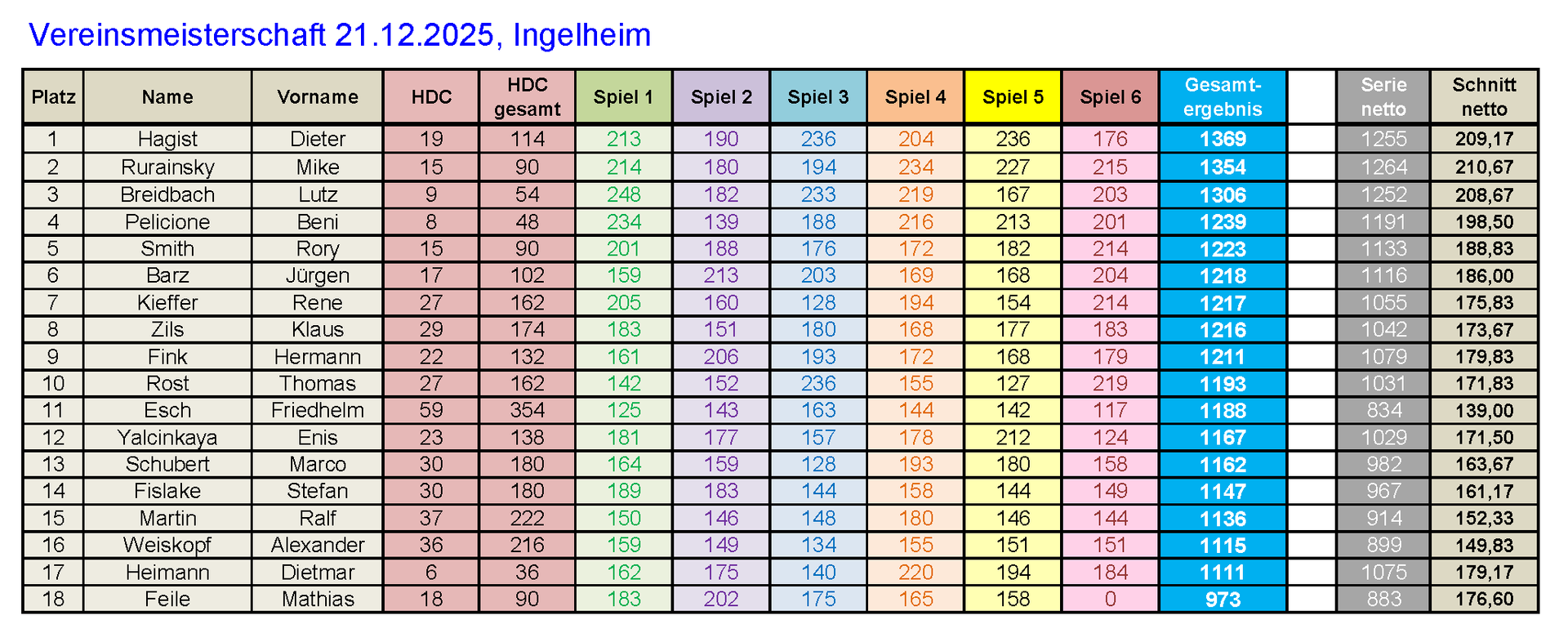 Vereinsmeisterschaft 21.12.2025, Ingelheim

| Platz | Name | Vorname | HDC | HDC gesamt | Spiel 1 | Spiel 2 | Spiel 3 | Spiel 4 | Spiel 5 | Spiel 6 | Gesamt-ergebnis |  | Serie netto | Schnitt netto |
|---|---|---|---|---|---|---|---|---|---|---|---|---|---|---|
| 1 | Hagist | Dieter | 19 | 114 | 213 | 190 | 236 | 204 | 236 | 176 | 1369 |  | 1255 | 209,17 |
| 2 | Rurainsky | Mike | 15 | 90 | 214 | 180 | 194 | 234 | 227 | 215 | 1354 |  | 1264 | 210,67 |
| 3 | Breidbach | Lutz | 9 | 54 | 248 | 182 | 233 | 219 | 167 | 203 | 1306 |  | 1252 | 208,67 |
| 4 | Pelicione | Beni | 8 | 48 | 234 | 139 | 188 | 216 | 213 | 201 | 1239 |  | 1191 | 198,50 |
| 5 | Smith | Rory | 15 | 90 | 201 | 188 | 176 | 172 | 182 | 214 | 1223 |  | 1133 | 188,83 |
| 6 | Barz | Jürgen | 17 | 102 | 159 | 213 | 203 | 169 | 168 | 204 | 1218 |  | 1116 | 186,00 |
| 7 | Kieffer | Rene | 27 | 162 | 205 | 160 | 128 | 194 | 154 | 214 | 1217 |  | 1055 | 175,83 |
| 8 | Zils | Klaus | 29 | 174 | 183 | 151 | 180 | 168 | 177 | 183 | 1216 |  | 1042 | 173,67 |
| 9 | Fink | Hermann | 22 | 132 | 161 | 206 | 193 | 172 | 168 | 179 | 1211 |  | 1079 | 179,83 |
| 10 | Rost | Thomas | 27 | 162 | 142 | 152 | 236 | 155 | 127 | 219 | 1193 |  | 1031 | 171,83 |
| 11 | Esch | Friedhelm | 59 | 354 | 125 | 143 | 163 | 144 | 142 | 117 | 1188 |  | 834 | 139,00 |
| 12 | Yalcinkaya | Enis | 23 | 138 | 181 | 177 | 157 | 178 | 212 | 124 | 1167 |  | 1029 | 171,50 |
| 13 | Schubert | Marco | 30 | 180 | 164 | 159 | 128 | 193 | 180 | 158 | 1162 |  | 982 | 163,67 |
| 14 | Fislake | Stefan | 30 | 180 | 189 | 183 | 144 | 158 | 144 | 149 | 1147 |  | 967 | 161,17 |
| 15 | Martin | Ralf | 37 | 222 | 150 | 146 | 148 | 180 | 146 | 144 | 1136 |  | 914 | 152,33 |
| 16 | Weiskopf | Alexander | 36 | 216 | 159 | 149 | 134 | 155 | 151 | 151 | 1115 |  | 899 | 149,83 |
| 17 | Heimann | Dietmar | 6 | 36 | 162 | 175 | 140 | 220 | 194 | 184 | 1111 |  | 1075 | 179,17 |
| 18 | Feile | Mathias | 18 | 90 | 183 | 202 | 175 | 165 | 158 | 0 | 973 |  | 883 | 176,60 |